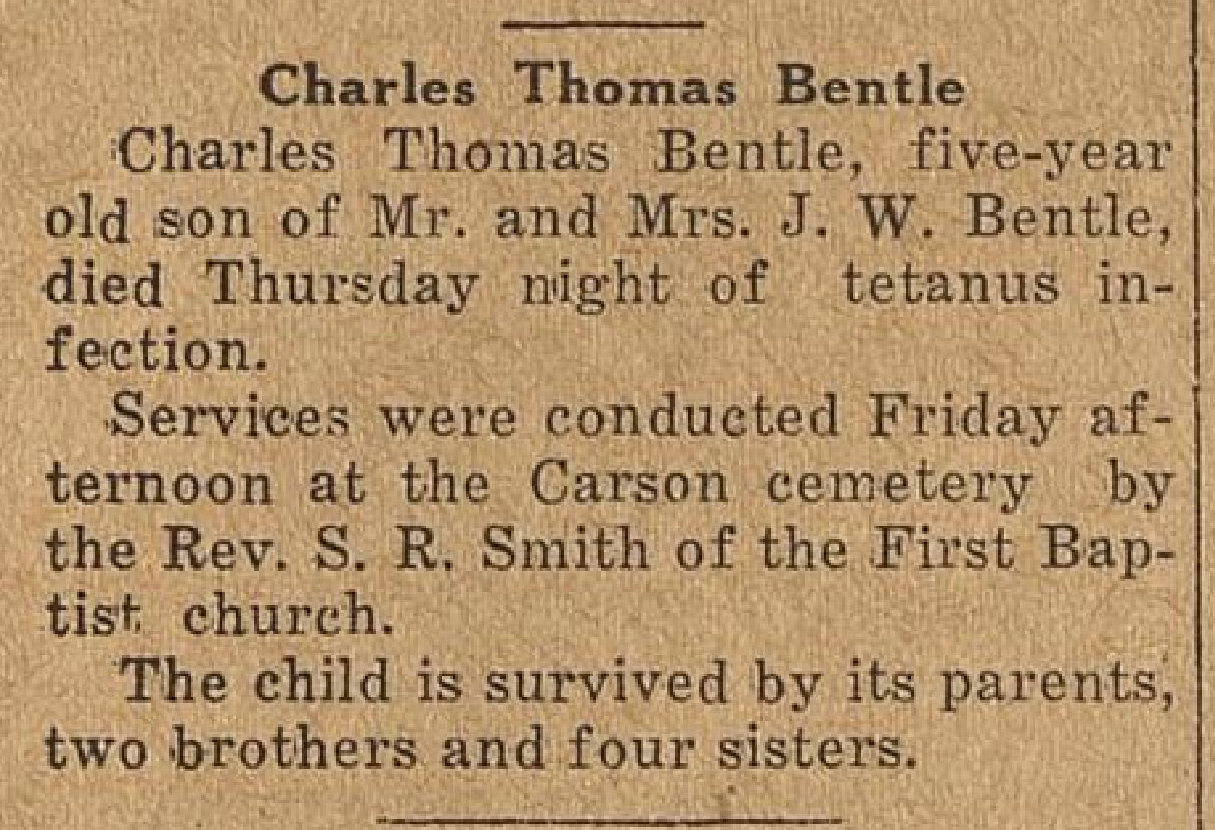 Charles Thomas Bentle

Charles Thomas Bentle, five-year old son of Mr. and Mrs. J. W. Bentle, died Thursday night of tetanus infection.

Services were conducted Friday afternoon at the Carson cemetery by the Rev. S. R. Smith of the First Baptist church.

The child is survived by its parents, two brothers and four sisters.